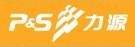 P&S 力源